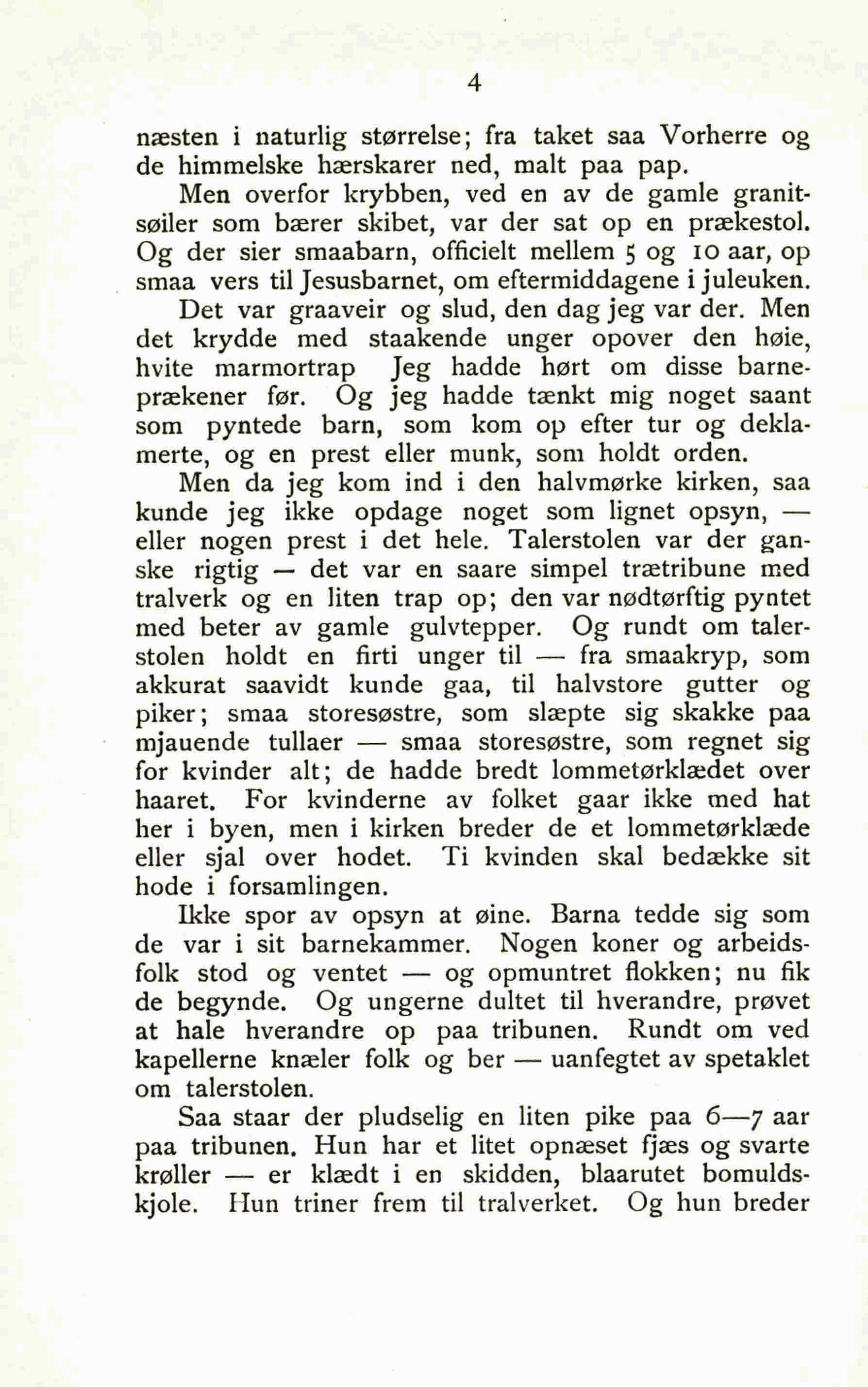 4

næsten i naturlig størrelse; fra taket saa Vorherre og de himmelske hærskarer ned, malt paa pap.

Men overfor krybben, ved en av de gamle granitsøiler som bærer skibet, var der sat op en prækestol. Og der sier smaabarn, officielt mellem 5 og 10 aar, op smaa vers til Jesusbarnet, om eftermiddagene i juleuken.

Det var graaveir og slud, den dag jeg var der. Men det krydde med staakende unger opover den høie, hvite marmortrap Jeg hadde hørt om disse barneprækener før. Og jeg hadde tænkt mig noget saant som pyntede barn, som kom op efter tur og deklamerte, og en prest eller munk, som holdt orden.

Men da jeg kom ind i den halvmørke kirken, saa kunde jeg ikke opdage noget som lignet opsyn, — eller nogen prest i det hele. Talerstolen var der ganske rigtig — det var en saare simpel trætribune med tralverk og en liten trap op; den var nødtørftig pyntet med beter av gamle gulvtepper. Og rundt om talerstolen holdt en firti unger til — fra smaakryp, som akkurat saavidt kunde gaa, til halvstore gutter og piker; smaa storesøstre, som slæpte sig skakke paa mjauende tullaer — smaa storesøstre, som regnet sig for kvinder alt; de hadde bredt lommetørklædet over haaret. For kvinderne av folket gaar ikke med hat her i byen, men i kirken breder de et lommetørklæde eller sjal over hodet. Ti kvinden skal bedække sit hode i forsamlingen.

Ikke spor av opsyn at øine. Barna tedde sig som de var i sit barnekammer. Nogen koner og arbeidsfolk stod og ventet — og opmuntret flokken; nu fik de begynde. Og ungerne dultet til hverandre, prøvet at hale hverandre op paa tribunen. Rundt om ved kapellerne knæler folk og ber — uanfegtet av spetaklet om talerstolen.

Saa staar der pludselig en liten pike paa 6—7 aar paa tribunen. Hun har et litet opnæset fjæs og svarte krøller — er klædt i en skidden, blaarutet bomuldskjole. Hun triner frem til tralverket. Og hun breder